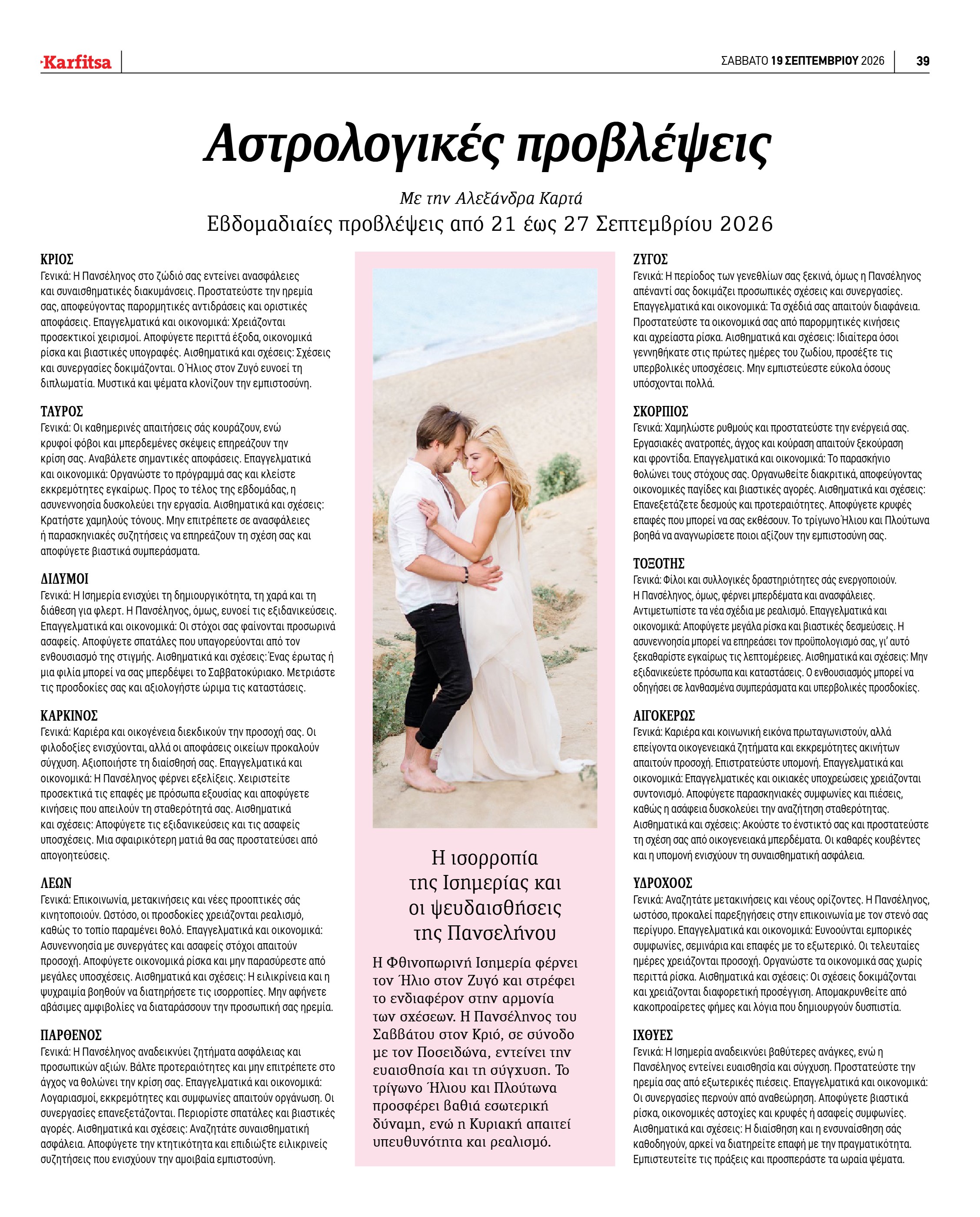 Karfitsa

ΣΑΒΒΑΤΟ 19 ΣΕΠΤΕΜΒΡΙΟΥ 2026 39

Αστρολογικές προβλέψεις

Με την Αλεξάνδρα Καρτά

Εβδομαδιαίες προβλέψεις από 21 έως 27 Σεπτεμβρίου 2026

ΚΡΙΟΣ
Γενικά: Η Πανσέληνος στο ζώδιό σας εντείνει ανασφάλειες και συναισθηματικές διακυμάνσεις. Προστατεύστε την ηρεμία σας, αποφεύγοντας παρορμητικές αντιδράσεις και οριστικές αποφάσεις. Επαγγελματικά και οικονομικά: Χρειάζονται προσεκτικοί χειρισμοί. Αποφύγετε περιττά έξοδα, οικονομικά ρίσκα και βιαστικές υπογραφές. Αισθηματικά και σχέσεις: Σχέσεις και συνεργασίες δοκιμάζονται. Ο Ήλιος στον Ζυγό ευνοεί τη διπλωματία. Μυστικά και ψέματα κλονίζουν την εμπιστοσύνη.

ΤΑΥΡΟΣ
Γενικά: Οι καθημερινές απαιτήσεις σάς κουράζουν, ενώ κρυφοί φόβοι και μπερδεμένες σκέψεις επηρεάζουν την κρίση σας. Αναβάλετε σημαντικές αποφάσεις. Επαγγελματικά και οικονομικά: Οργανώστε το πρόγραμμά σας και κλείστε εκκρεμότητες εγκαίρως. Προς το τέλος της εβδομάδας, η ασυνεννοησία δυσκολεύει την εργασία. Αισθηματικά και σχέσεις: Κρατήστε χαμηλούς τόνους. Μην επιτρέπετε σε ανασφάλειες ή παρασκηνιακές συζητήσεις να επηρεάζουν τη σχέση σας και αποφύγετε βιαστικά συμπεράσματα.

ΔΙΔΥΜΟΙ
Γενικά: Η Ισημερία ενισχύει τη δημιουργικότητα, τη χαρά και τη διάθεση για φλερτ. Η Πανσέληνος, όμως, ευνοεί τις εξιδανικεύσεις. Επαγγελματικά και οικονομικά: Οι στόχοι σας φαίνονται προσωρινά ασαφείς. Αποφύγετε σπατάλες που υπαγορεύονται από τον ενθουσιασμό της στιγμής. Αισθηματικά και σχέσεις: Ένας έρωτας ή μια φιλία μπορεί να σας μπερδέψει το Σαββατοκύριακο. Μετριάστε τις προσδοκίες σας και αξιολογήστε ώριμα τις καταστάσεις.

ΚΑΡΚΙΝΟΣ
Γενικά: Καριέρα και οικογένεια διεκδικούν την προσοχή σας. Οι φιλοδοξίες ενισχύονται, αλλά οι αποφάσεις οικείων προκαλούν σύγχυση. Αξιοποιήστε τη διαίσθησή σας. Επαγγελματικά και οικονομικά: Η Πανσέληνος φέρνει εξελίξεις. Χειριστείτε προσεκτικά τις επαφές με πρόσωπα εξουσίας και αποφύγετε κινήσεις που απειλούν τη σταθερότητά σας. Αισθηματικά και σχέσεις: Αποφύγετε τις εξιδανικεύσεις και τις ασαφείς υποσχέσεις. Μια σφαιρικότερη ματιά θα σας προστατεύσει από απογοητεύσεις.

ΛΕΩΝ
Γενικά: Επικοινωνία, μετακινήσεις και νέες προοπτικές σάς κινητοποιούν. Ωστόσο, οι προσδοκίες χρειάζονται ρεαλισμό, καθώς το τοπίο παραμένει θολό. Επαγγελματικά και οικονομικά: Ασυνεννοησία με συνεργάτες και ασαφείς στόχοι απαιτούν προσοχή. Αποφύγετε οικονομικά ρίσκα και μην παρασύρεστε από μεγάλες υποσχέσεις. Αισθηματικά και σχέσεις: Η ειλικρίνεια και η ψυχραιμία βοηθούν να διατηρήσετε τις ισορροπίες. Μην αφήνετε αβάσιμες αμφιβολίες να διαταράσσουν την προσωπική σας ηρεμία.

ΠΑΡΘΕΝΟΣ
Γενικά: Η Πανσέληνος αναδεικνύει ζητήματα ασφάλειας και προσωπικών αξιών. Βάλτε προτεραιότητες και μην επιτρέπετε στο άγχος να θολώνει την κρίση σας. Επαγγελματικά και οικονομικά: Λογαριασμοί, εκκρεμότητες και συμφωνίες απαιτούν οργάνωση. Οι συνεργασίες επανεξετάζονται. Περιορίστε σπατάλες και βιαστικές αγορές. Αισθηματικά και σχέσεις: Αναζητάτε συναισθηματική ασφάλεια. Αποφύγετε την κτητικότητα και επιδιώξτε ειλικρινείς συζητήσεις που ενισχύουν την αμοιβαία εμπιστοσύνη.

Η ισορροπία της Ισημερίας και οι ψευδαισθήσεις της Πανσελήνου

Η Φθινοπωρινή Ισημερία φέρνει τον Ήλιο στον Ζυγό και στρέφει το ενδιαφέρον στην αρμονία των σχέσεων. Η Πανσέληνος του Σαββάτου στον Κριό, σε σύνοδο με τον Ποσειδώνα, εντείνει την ευαισθησία και τη σύγχυση. Το τρίγωνο Ήλιου και Πλούτωνα προσφέρει βαθιά εσωτερική δύναμη, ενώ η Κυριακή απαιτεί υπευθυνότητα και ρεαλισμό.

ΖΥΓΟΣ
Γενικά: Η περίοδος των γενεθλίων σας ξεκινά, όμως η Πανσέληνος απέναντί σας δοκιμάζει προσωπικές σχέσεις και συνεργασίες. Επαγγελματικά και οικονομικά: Τα σχέδιά σας απαιτούν διαφάνεια. Προστατεύστε τα οικονομικά σας από παρορμητικές κινήσεις και αχρείαστα ρίσκα. Αισθηματικά και σχέσεις: Ιδιαίτερα όσοι γεννηθήκατε στις πρώτες ημέρες του ζωδίου, προσέξτε τις υπερβολικές υποσχέσεις. Μην εμπιστεύεστε εύκολα όσους υπόσχονται πολλά.

ΣΚΟΡΠΙΟΣ
Γενικά: Χαμηλώστε ρυθμούς και προστατεύστε την ενέργειά σας. Εργασιακές ανατροπές, άγχος και κούραση απαιτούν ξεκούραση και φροντίδα. Επαγγελματικά και οικονομικά: Το παρασκήνιο θολώνει τους στόχους σας. Οργανωθείτε διακριτικά, αποφεύγοντας οικονομικές παγίδες και βιαστικές αγορές. Αισθηματικά και σχέσεις: Επανεξετάζετε δεσμούς και προτεραιότητες. Αποφύγετε κρυφές επαφές που μπορεί να σας εκθέσουν. Το τρίγωνο Ήλιου και Πλούτωνα βοηθά να αναγνωρίσετε ποιοι αξίζουν την εμπιστοσύνη σας.

ΤΟΞΟΤΗΣ
Γενικά: Φίλοι και συλλογικές δραστηριότητες σάς ενεργοποιούν. Η Πανσέληνος, όμως, φέρνει μπερδέματα και ανασφάλειες. Αντιμετωπίστε τα νέα σχέδια με ρεαλισμό. Επαγγελματικά και οικονομικά: Αποφύγετε μεγάλα ρίσκα και βιαστικές δεσμεύσεις. Η ασυνεννοησία μπορεί να επηρεάσει τον προϋπολογισμό σας, γι' αυτό ξεκαθαρίστε εγκαίρως τις λεπτομέρειες. Αισθηματικά και σχέσεις: Μην εξιδανικεύετε πρόσωπα και καταστάσεις. Ο ενθουσιασμός μπορεί να οδηγήσει σε λανθασμένα συμπεράσματα και υπερβολικές προσδοκίες.

ΑΙΓΟΚΕΡΩΣ
Γενικά: Καριέρα και κοινωνική εικόνα πρωταγωνιστούν, αλλά επείγοντα οικογενειακά ζητήματα και εκκρεμότητες ακινήτων απαιτούν προσοχή. Επιστρατεύστε υπομονή. Επαγγελματικά και οικονομικά: Επαγγελματικές και οικιακές υποχρεώσεις χρειάζονται συντονισμό. Αποφύγετε παρασκηνιακές συμφωνίες και πιέσεις, καθώς η ασάφεια δυσκολεύει την αναζήτηση σταθερότητας. Αισθηματικά και σχέσεις: Ακούστε το ένστικτό σας και προστατεύστε τη σχέση σας από οικογενειακά μπερδέματα. Οι καθαρές κουβέντες και η υπομονή ενισχύουν τη συναισθηματική ασφάλεια.

ΥΔΡΟΧΟΟΣ
Γενικά: Αναζητάτε μετακινήσεις και νέους ορίζοντες. Η Πανσέληνος, ωστόσο, προκαλεί παρεξηγήσεις στην επικοινωνία με τον στενό σας περίγυρο. Επαγγελματικά και οικονομικά: Ευνοούνται εμπορικές συμφωνίες, σεμινάρια και επαφές με το εξωτερικό. Οι τελευταίες ημέρες χρειάζονται προσοχή. Οργανώστε τα οικονομικά σας χωρίς περιττά ρίσκα. Αισθηματικά και σχέσεις: Οι σχέσεις δοκιμάζονται και χρειάζονται διαφορετική προσέγγιση. Απομακρυνθείτε από κακοπροαίρετες φήμες και λόγια που δημιουργούν δυσπιστία.

ΙΧΘΥΕΣ
Γενικά: Η Ισημερία αναδεικνύει βαθύτερες ανάγκες, ενώ η Πανσέληνος εντείνει ευαισθησία και σύγχυση. Προστατεύστε την ηρεμία σας από εξωτερικές πιέσεις. Επαγγελματικά και οικονομικά: Οι συνεργασίες περνούν από αναθεώρηση. Αποφύγετε βιαστικά ρίσκα, οικονομικές αστοχίες και κρυφές ή ασαφείς συμφωνίες. Αισθηματικά και σχέσεις: Η διαίσθηση και η ενσυναίσθηση σάς καθοδηγούν, αρκεί να διατηρείτε επαφή με την πραγματικότητα. Εμπιστευτείτε τις πράξεις και προσπεράστε τα ωραία ψέματα.